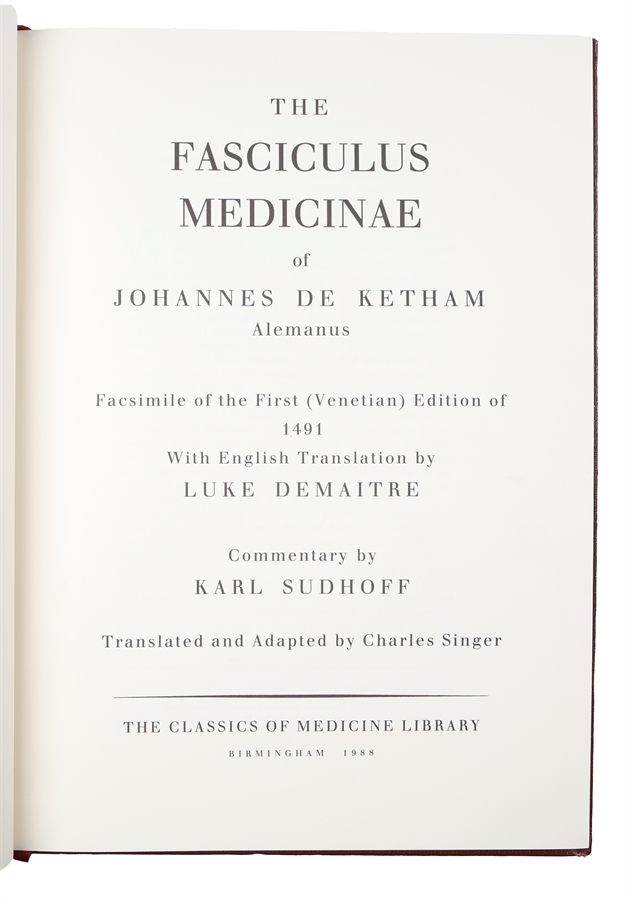 THE
FASCICULUS
MEDICINAE
of
JOHANNES DE KETHAM
Alemanus

Facsimile of the First (Venetian) Edition of 1491
With English Translation by
LUKE DEMAITRE

Commentary by
KARL SUDHOFF

Translated and Adapted by Charles Singer

THE CLASSICS OF MEDICINE LIBRARY
BIRMINGHAM 1988